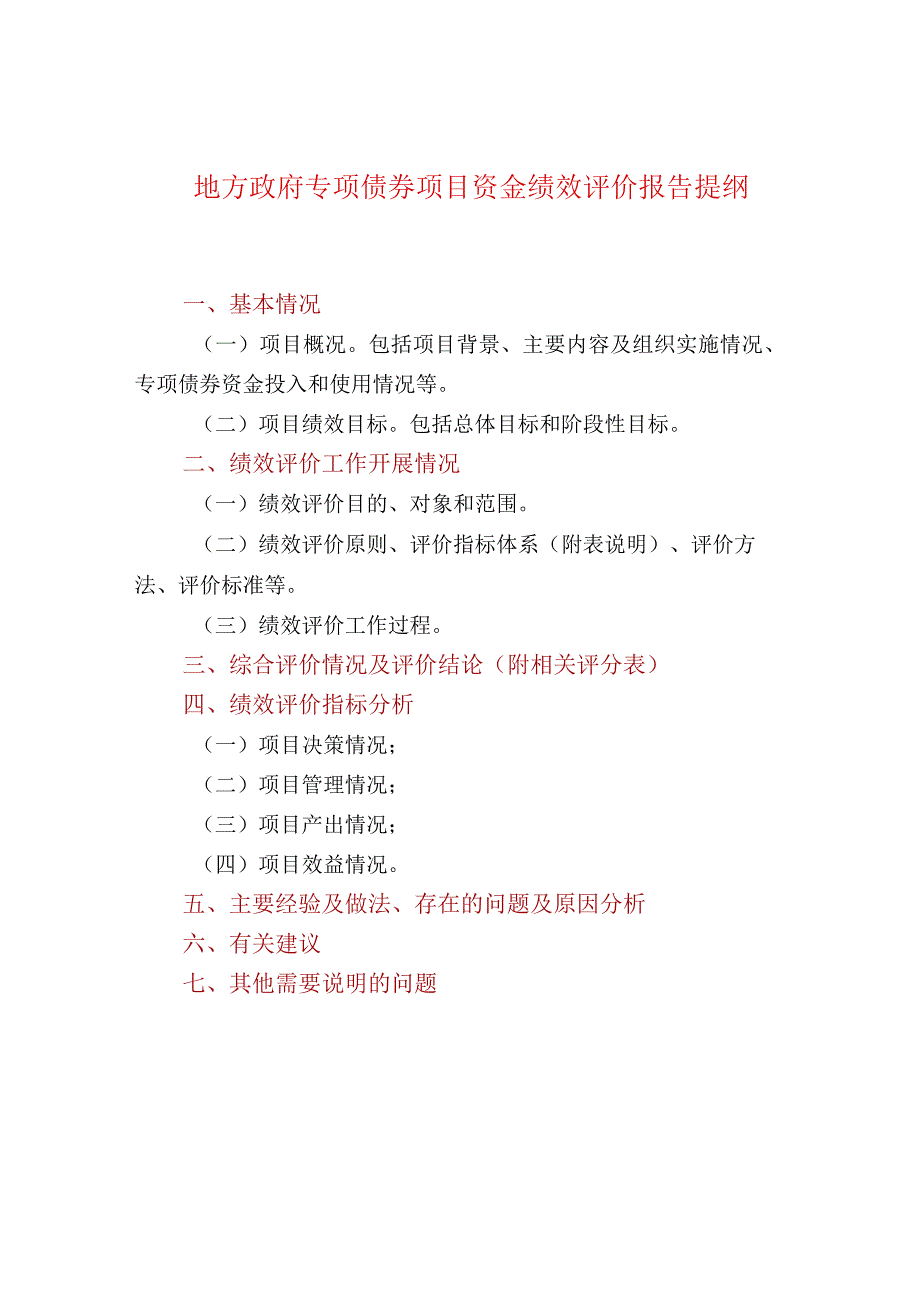 地方政府专项债券项目资金绩效评价报告提纲

一、基本情况

（一）项目概况。包括项目背景、主要内容及组织实施情况、专项债券资金投入和使用情况等。

（二）项目绩效目标。包括总体目标和阶段性目标。

二、绩效评价工作开展情况

（一）绩效评价目的、对象和范围。

（二）绩效评价原则、评价指标体系（附表说明）、评价方法、评价标准等。

（三）绩效评价工作过程。

三、综合评价情况及评价结论（附相关评分表）

四、绩效评价指标分析

（一）项目决策情况；

（二）项目管理情况；

（三）项目产出情况；

（四）项目效益情况。

五、主要经验及做法、存在的问题及原因分析

六、有关建议

七、其他需要说明的问题